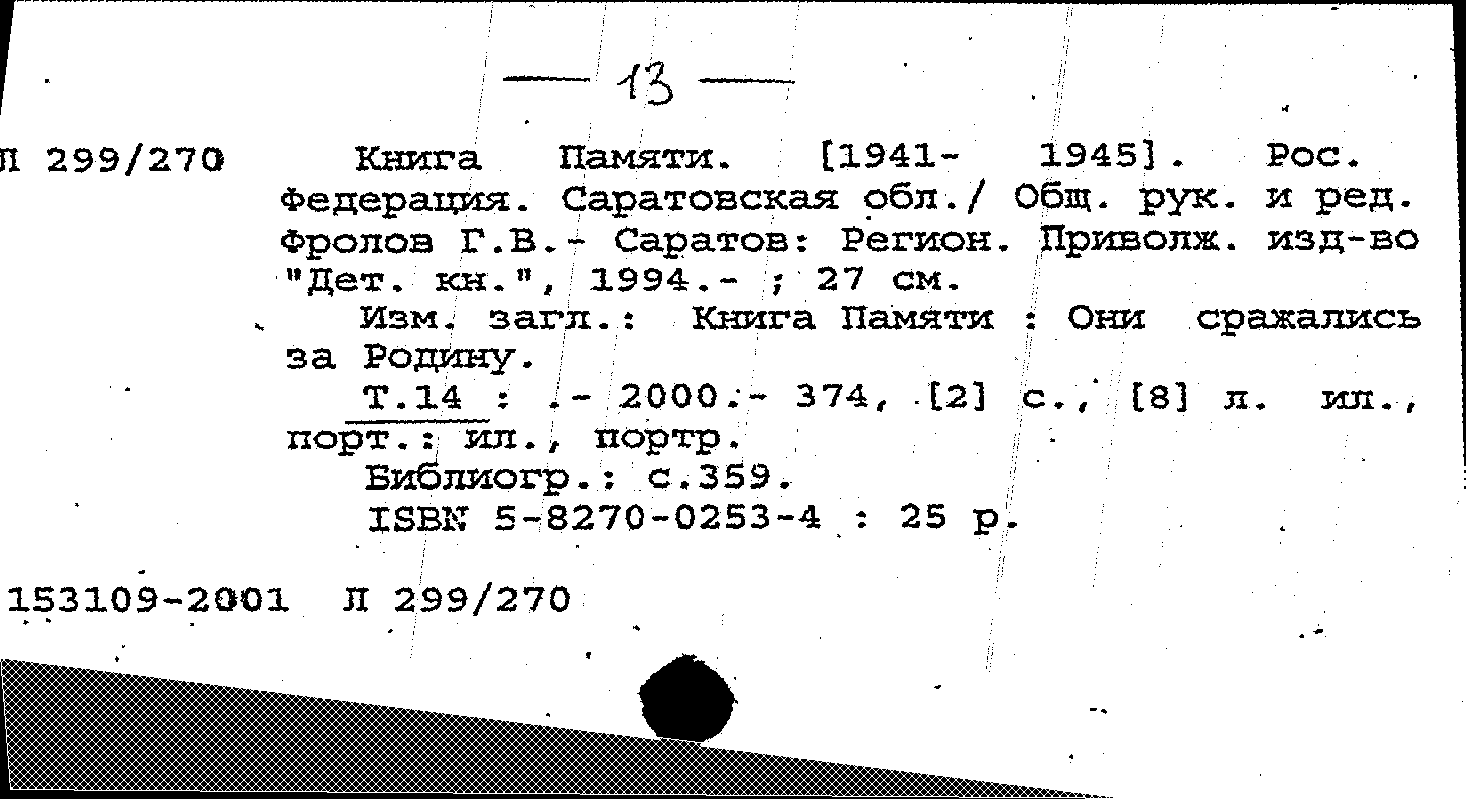 — 13 —

Л 299/270 Книга Памяти. [1941- 1945]. Рос. Федерация. Саратовская обл./ Общ. рук. и ред. Фролов Г.В.- Саратов: Регион. Приволж. изд-во "Дет. кн.", 1994.- ; 27 см.

Изм. загл.: Книга Памяти : Они сражались за Родину.

Т.14 : .- 2000.- 374, [2] с., [8] л. ил., порт.: ил., портр.

Библиогр.: с.359.

ISBN 5-8270-0253-4 : 25 р.

153109-2001 Л 299/270